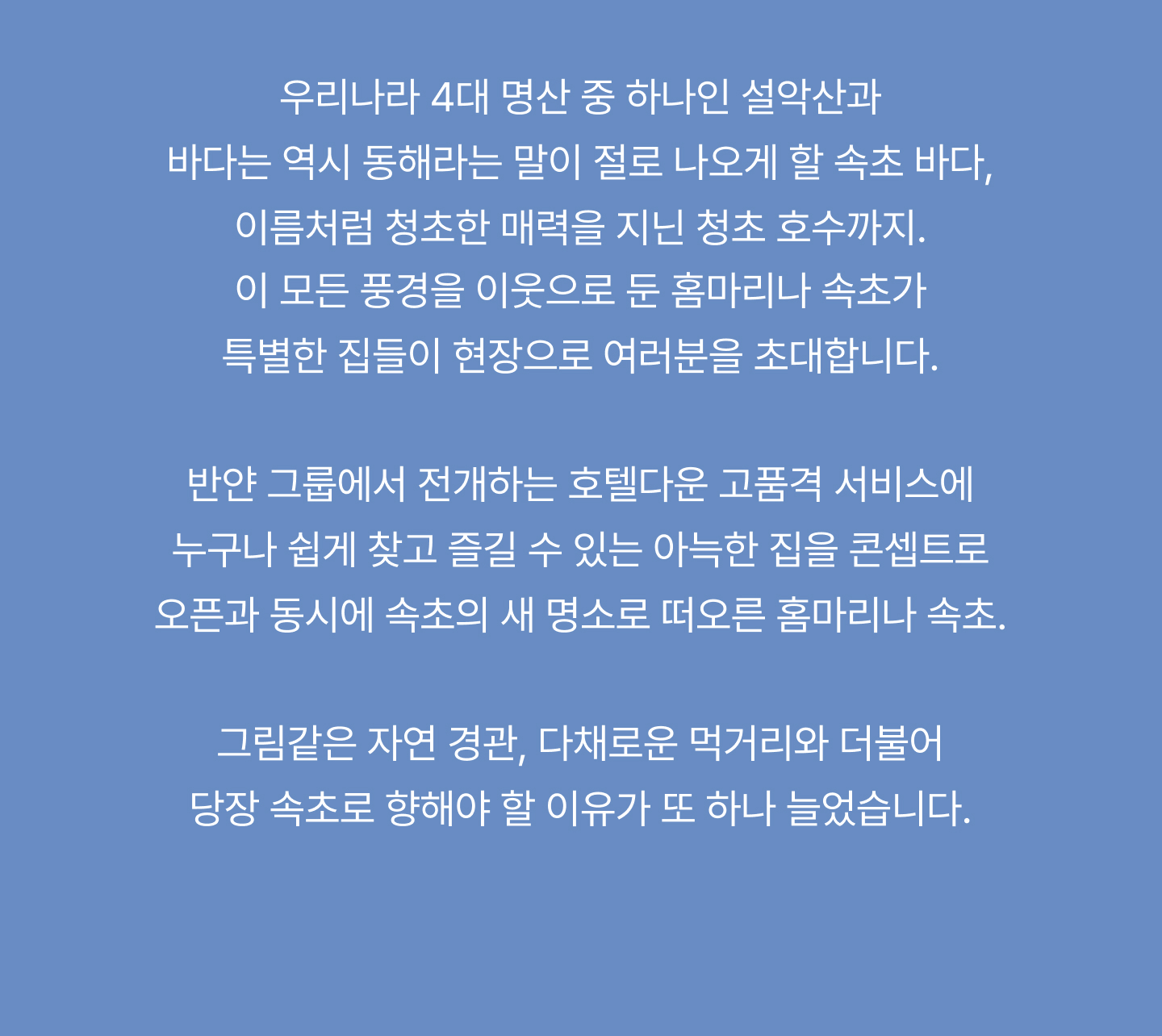 우리나라 4대 명산 중 하나인 설악산과 바다는 역시 동해라는 말이 절로 나오게 할 속초 바다, 이름처럼 청초한 매력을 지닌 청초 호수까지. 이 모든 풍경을 이웃으로 둔 홈마리나 속초가 특별한 집들이 현장으로 여러분을 초대합니다.

반얀 그룹에서 전개하는 호텔다운 고품격 서비스에 누구나 쉽게 찾고 즐길 수 있는 아늑한 집을 콘셉트로 오픈과 동시에 속초의 새 명소로 떠오른 홈마리나 속초.

그림같은 자연 경관, 다채로운 먹거리와 더불어 당장 속초로 향해야 할 이유가 또 하나 늘었습니다.